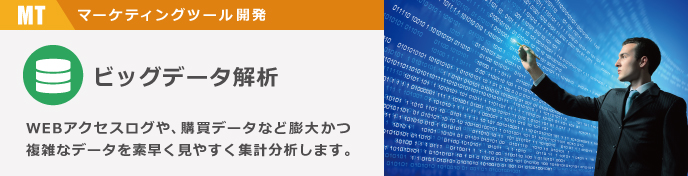 MT マーケティングツール開発

ビッグデータ解析

WEBアクセスログや、購買データなど膨大かつ複雑なデータを素早く見やすく集計分析します。